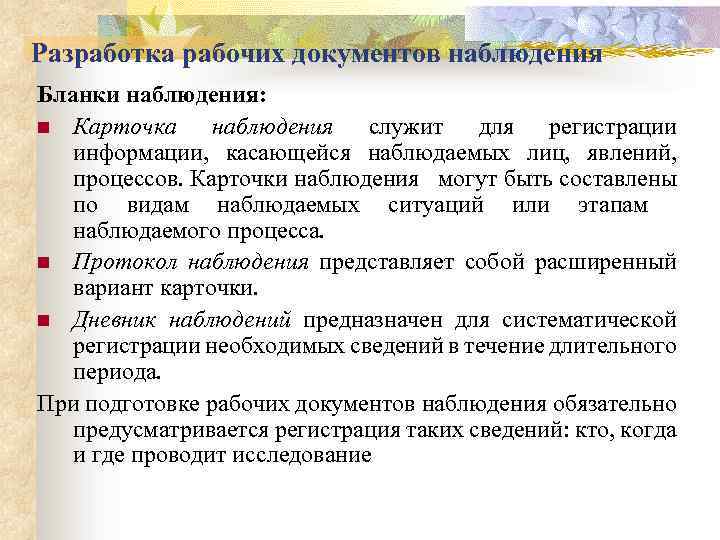 Разработка рабочих документов наблюдения

Бланки наблюдения:

Карточка наблюдения служит для регистрации информации, касающейся наблюдаемых лиц, явлений, процессов. Карточки наблюдения могут быть составлены по видам наблюдаемых ситуаций или этапам наблюдаемого процесса.

Протокол наблюдения представляет собой расширенный вариант карточки.

Дневник наблюдений предназначен для систематической регистрации необходимых сведений в течение длительного периода.

При подготовке рабочих документов наблюдения обязательно предусматривается регистрация таких сведений: кто, когда и где проводит исследование